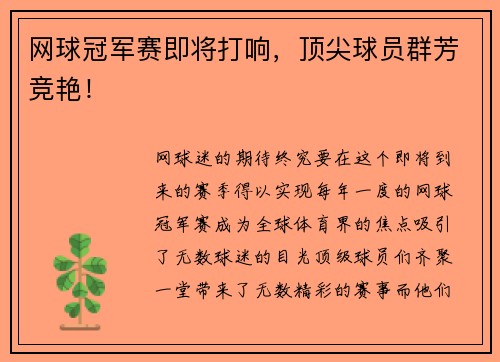 网球冠军赛即将打响，顶尖球员群芳竞艳！

网球迷的期待终究要在这个即将到来的赛季得以实现每年一度的网球冠军赛成为全球体育界的焦点吸引了无数球迷的目光顶级球员们齐聚一堂带来了无数精彩的赛事而他们